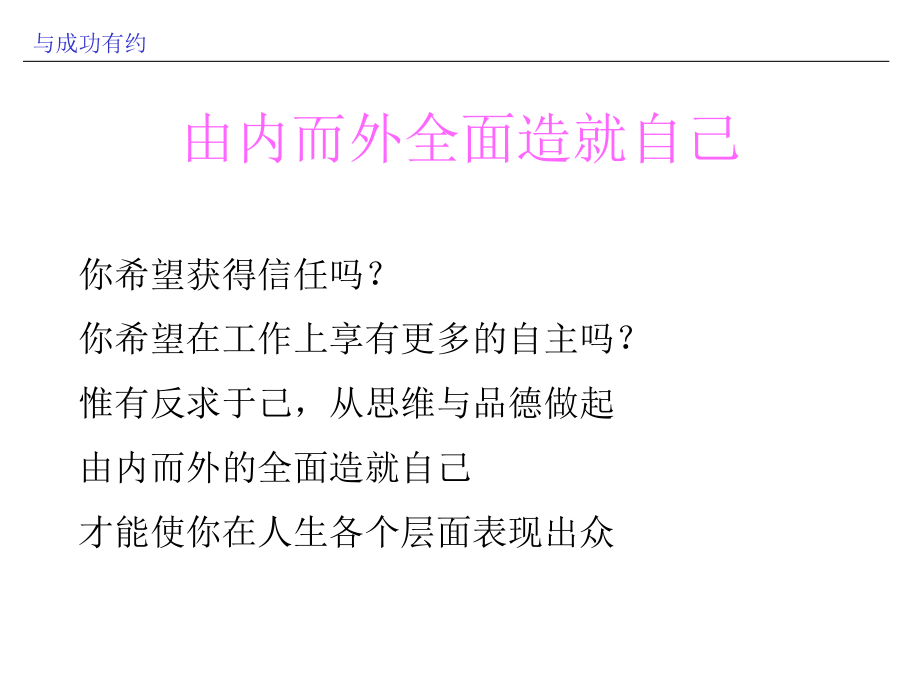 与成功有约

由内而外全面造就自己

你希望获得信任吗？

你希望在工作上享有更多的自主吗？

惟有反求于己，从思维与品德做起

由内而外的全面造就自己

才能使你在人生各个层面表现出众